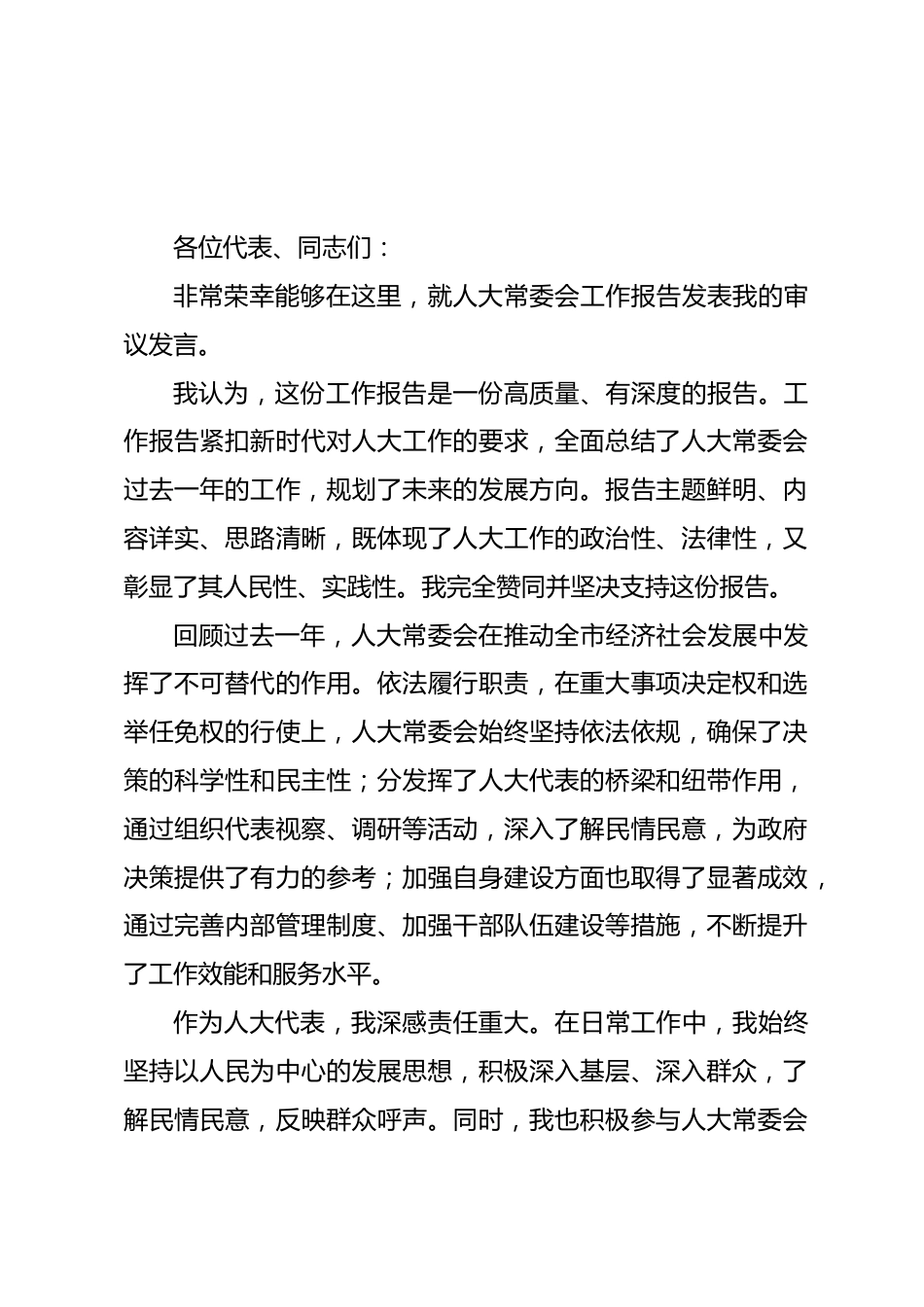 各位代表、同志们：

非常荣幸能够在这里，就人大常委会工作报告发表我的审议发言。

我认为，这份工作报告是一份高质量、有深度的报告。工作报告紧扣新时代对人大工作的要求，全面总结了人大常委会过去一年的工作，规划了未来的发展方向。报告主题鲜明、内容详实、思路清晰，既体现了人大工作的政治性、法律性，又彰显了其人民性、实践性。我完全赞同并坚决支持这份报告。

回顾过去一年，人大常委会在推动全市经济社会发展中发挥了不可替代的作用。依法履行职责，在重大事项决定权和选举任免权的行使上，人大常委会始终坚持依法依规，确保了决策的科学性和民主性；分发挥了人大代表的桥梁和纽带作用，通过组织代表视察、调研等活动，深入了解民情民意，为政府决策提供了有力的参考；加强自身建设方面也取得了显著成效，通过完善内部管理制度、加强干部队伍建设等措施，不断提升了工作效能和服务水平。

作为人大代表，我深感责任重大。在日常工作中，我始终坚持以人民为中心的发展思想，积极深入基层、深入群众，了解民情民意，反映群众呼声。同时，我也积极参与人大常委会